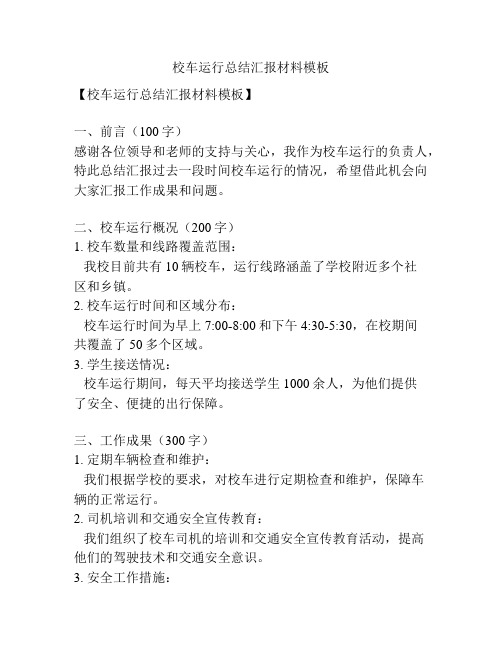 校车运行总结汇报材料模板

【校车运行总结汇报材料模板】

一、前言（100 字）
感谢各位领导和老师的支持与关心，我作为校车运行的负责人，特此总结汇报过去一段时间校车运行的情况，希望借此机会向大家汇报工作成果和问题。

二、校车运行概况（200 字）
1. 校车数量和线路覆盖范围：
我校目前共有 10 辆校车，运行线路涵盖了学校附近多个社区和乡镇。
2. 校车运行时间和区域分布：
校车运行时间为早上 7:00-8:00 和下午 4:30-5:30，在校期间共覆盖了 50 多个区域。
3. 学生接送情况：
校车运行期间，每天平均接送学生 1000 余人，为他们提供了安全、便捷的出行保障。

三、工作成果（300 字）
1. 定期车辆检查和维护：
我们根据学校的要求，对校车进行定期检查和维护，保障车辆的正常运行。
2. 司机培训和交通安全宣传教育：
我们组织了校车司机的培训和交通安全宣传教育活动，提高他们的驾驶技术和交通安全意识。
3. 安全工作措施：